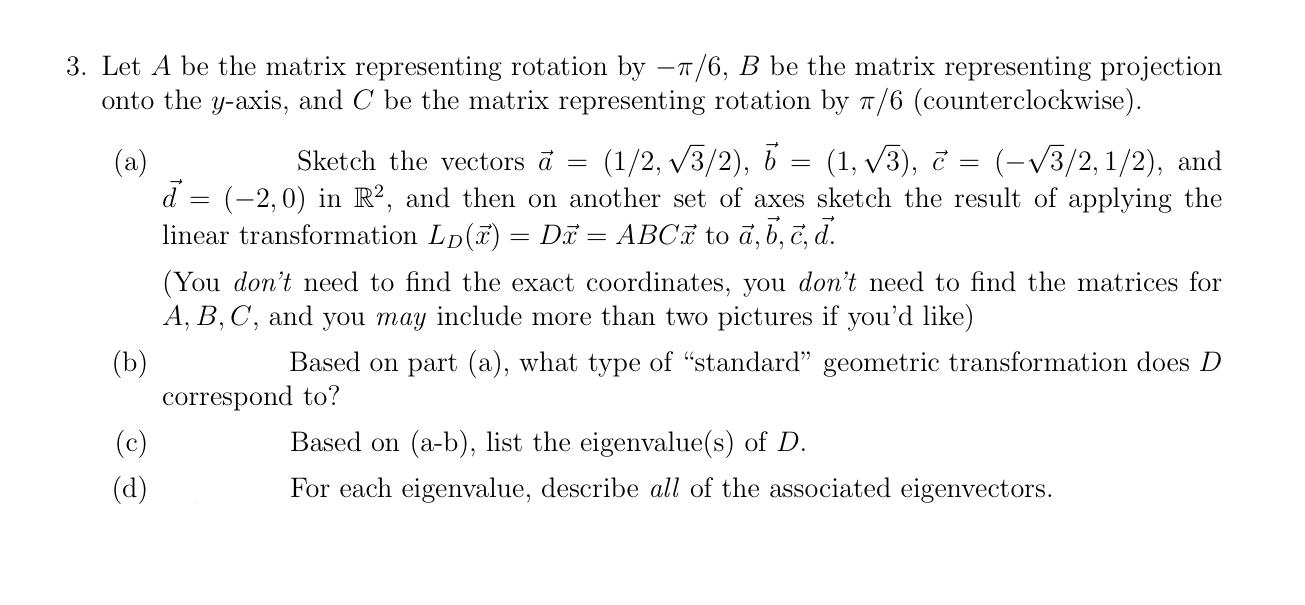 3. Let $A$ be the matrix representing rotation by $-\pi/6$, $B$ be the matrix representing projection onto the $y$-axis, and $C$ be the matrix representing rotation by $\pi/6$ (counterclockwise).

(a) Sketch the vectors $\vec{a} = (1/2, \sqrt{3}/2)$, $\vec{b} = (1, \sqrt{3})$, $\vec{c} = (-\sqrt{3}/2, 1/2)$, and $\vec{d} = (-2, 0)$ in $\mathbb{R}^2$, and then on another set of axes sketch the result of applying the linear transformation $L_D(\vec{x}) = D\vec{x} = ABC\vec{x}$ to $\vec{a}, \vec{b}, \vec{c}, \vec{d}$.

(You *don't* need to find the exact coordinates, you *don't* need to find the matrices for $A, B, C$, and you *may* include more than two pictures if you'd like)

(b) Based on part (a), what type of "standard" geometric transformation does $D$ correspond to?

(c) Based on (a-b), list the eigenvalue(s) of $D$.

(d) For each eigenvalue, describe *all* of the associated eigenvectors.